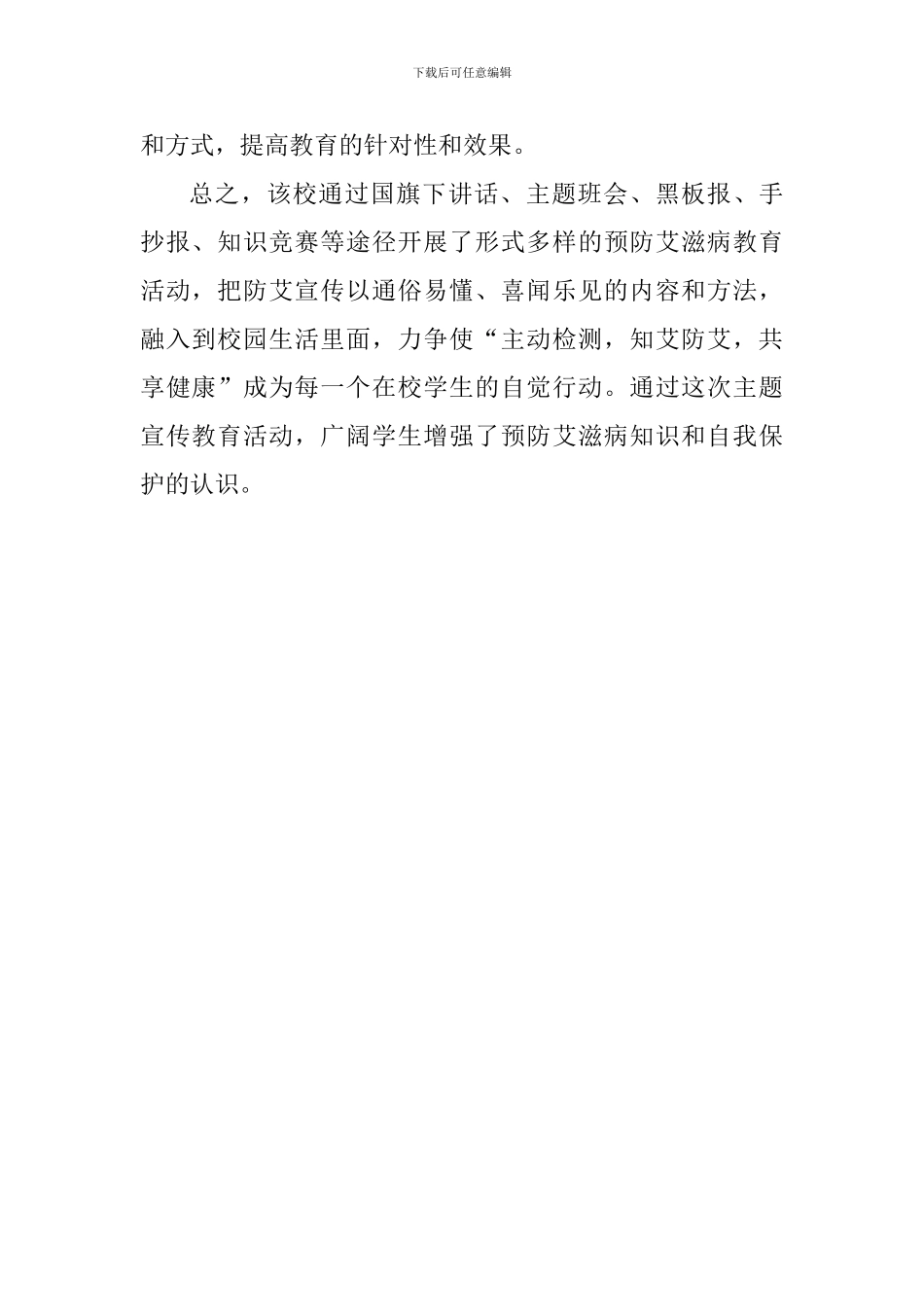 下载后可任意编辑

和方式，提高教育的针对性和效果。

总之，该校通过国旗下讲话、主题班会、黑板报、手抄报、知识竞赛等途径开展了形式多样的预防艾滋病教育活动，把防艾宣传以通俗易懂、喜闻乐见的内容和方法，融入到校园生活里面，力争使“主动检测，知艾防艾，共享健康”成为每一个在校学生的自觉行动。通过这次主题宣传教育活动，广阔学生增强了预防艾滋病知识和自我保护的认识。